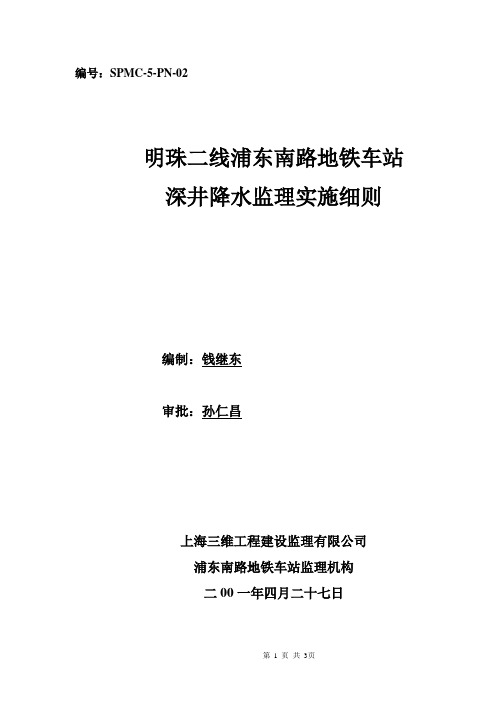 编号：SPMC-5-PN-02

明珠二线浦东南路地铁车站
深井降水监理实施细则

编制：钱继东

审批：孙仁昌

上海三维工程建设监理有限公司
浦东南路地铁车站监理机构
二 00 一年四月二十七日

第 1 页 共 3页